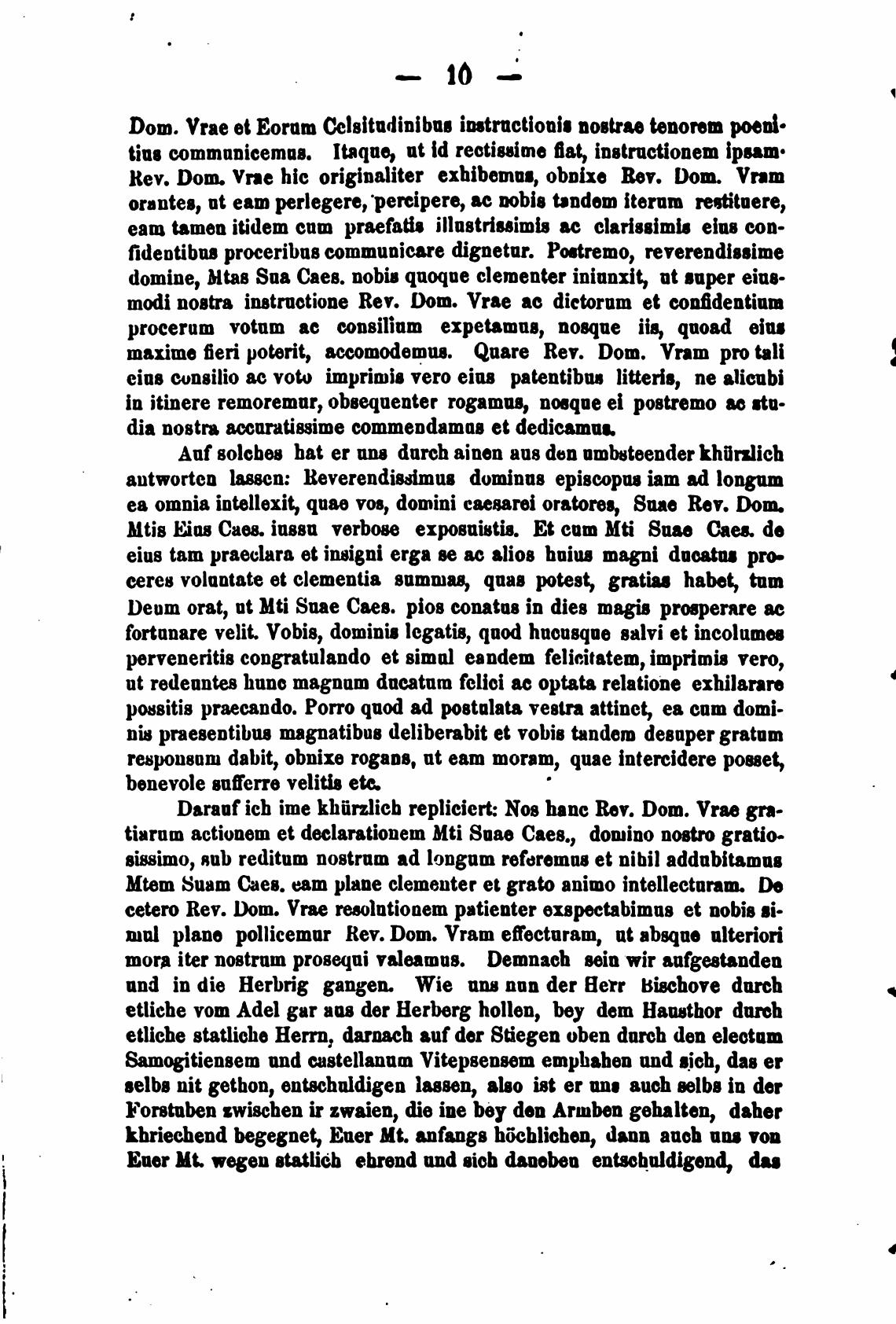 — 10 —

Dom. Vrae et Eorum Celsitudinibus instructionis nostrae tenorem poenitius communicemus. Itaque, ut id rectissime fiat, instructionem ipsam Rev. Dom. Vrae hic originaliter exhibemus, obnixe Rev. Dom. Vram orantes, ut eam perlegere, percipere, ac nobis tandem iterum restituere, eam tamen itidem cum praefatis illustrissimis ac clarissimis eius confidentibus proceribus communicare dignetur. Postremo, reverendissime domine, Mtas Sua Caes. nobis quoque clementer iniunxit, ut super eiusmodi nostra instructione Rev. Dom. Vrae ac dictorum et confidentium procerum votum ac consilium expetamus, nosque iis, quoad eius maxime fieri poterit, accomodemus. Quare Rev. Dom. Vram pro tali eius consilio ac voto imprimis vero eius patentibus litteris, ne alicubi in itinere remoremur, obsequenter rogamus, nosque ei postremo ac studia nostra accuratissime commendamus et dedicamus.

Auf solches hat er uns durch ainen aus den umbsteender khürzlich antworten lassen: Reverendissimus dominus episcopus iam ad longum ea omnia intellexit, quae vos, domini caesarei oratores, Suae Rev. Dom. Mtis Eius Caes. iussu verbose exposuistis. Et cum Mti Suae Caes. de eius tam praeclara et insigni erga se ac alios huius magni ducatus proceres voluntate et clementia summas, quas potest, gratias habet, tum Deum orat, ut Mti Suae Caes. pios conatus in dies magis prosperare ac fortunare velit. Vobis, dominis legatis, quod hucusque salvi et incolumes perveneritis congratulando et simul eandem felicitatem, imprimis vero, ut redeuntes hunc magnum ducatum felici ac optata relatione exhilarare possitis praecando. Porro quod ad postulata vestra attinet, ea cum dominis praesentibus magnatibus deliberabit et vobis tandem desuper gratum responsum dabit, obnixe rogans, ut eam moram, quae intercidere posset, benevole sufferre velitis etc.

Darauf ich ime khürzlich repliciert: Nos hanc Rev. Dom. Vrae gratiarum actionem et declarationem Mti Suae Caes., domino nostro gratiosissimo, sub reditum nostrum ad longum referemus et nihil addubitamus Mtem Suam Caes. eam plane clementer et grato animo intellecturam. De cetero Rev. Dom. Vrae resolutionem patienter exspectabimus et nobis simul plane pollicemur Rev. Dom. Vram effecturam, ut absque ulteriori mora iter nostrum prosequi valeamus. Demnach sein wir aufgestanden und in die Herbrig gangen. Wie uns nun der Herr Bischove durch etliche vom Adel gar aus der Herberg hollen, bey dem Hausthor durch etliche statliche Herrn, darnach auf der Stiegen oben durch den electum Samogitiensem und castellanum Vitepsensem emphahen und sich, das er selbs nit gethon, entschuldigen lassen, also ist er uns auch selbs in der Forstuben zwischen ir zwaien, die ine bey den Armben gehalten, daher khriechend begegnet, Euer Mt. anfangs höchlichen, dann auch uns von Euer Mt. wegen statlich ehrend und sich daneben entschuldigend, das